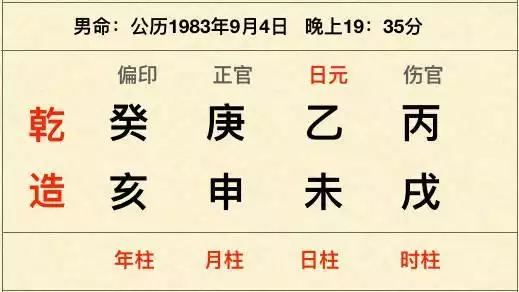 男命：公历1983年9月4日　晚上19：35分

| | 偏印 | 正官 | 日元 | 伤官 |
|---|---|---|---|---|
| 乾 | 癸 | 庚 | 乙 | 丙 |
| 造 | 亥 | 申 | 未 | 戌 |
| | 年柱 | 月柱 | 日柱 | 时柱 |